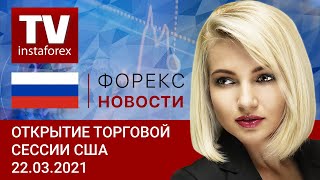 TV
instaforex

ФОРЕКС
НОВОСТИ

ОТКРЫТИЕ ТОРГОВОЙ СЕССИИ США
22.03.2021